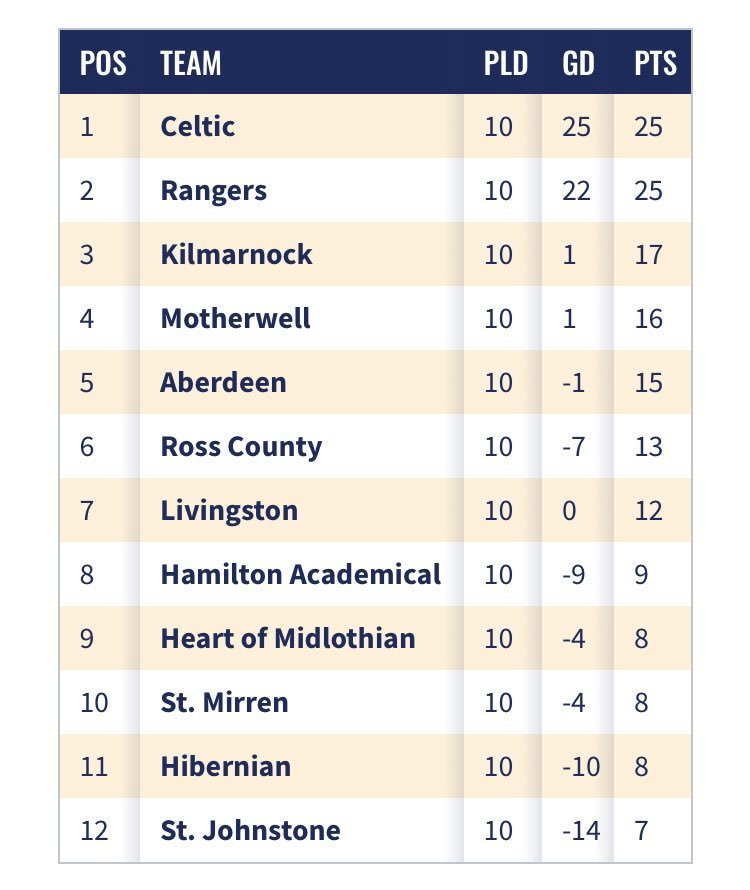 | POS | TEAM | PLD | GD | PTS |
|---|---|---|---|---|
| 1 | Celtic | 10 | 25 | 25 |
| 2 | Rangers | 10 | 22 | 25 |
| 3 | Kilmarnock | 10 | 1 | 17 |
| 4 | Motherwell | 10 | 1 | 16 |
| 5 | Aberdeen | 10 | -1 | 15 |
| 6 | Ross County | 10 | -7 | 13 |
| 7 | Livingston | 10 | 0 | 12 |
| 8 | Hamilton Academical | 10 | -9 | 9 |
| 9 | Heart of Midlothian | 10 | -4 | 8 |
| 10 | St. Mirren | 10 | -4 | 8 |
| 11 | Hibernian | 10 | -10 | 8 |
| 12 | St. Johnstone | 10 | -14 | 7 |